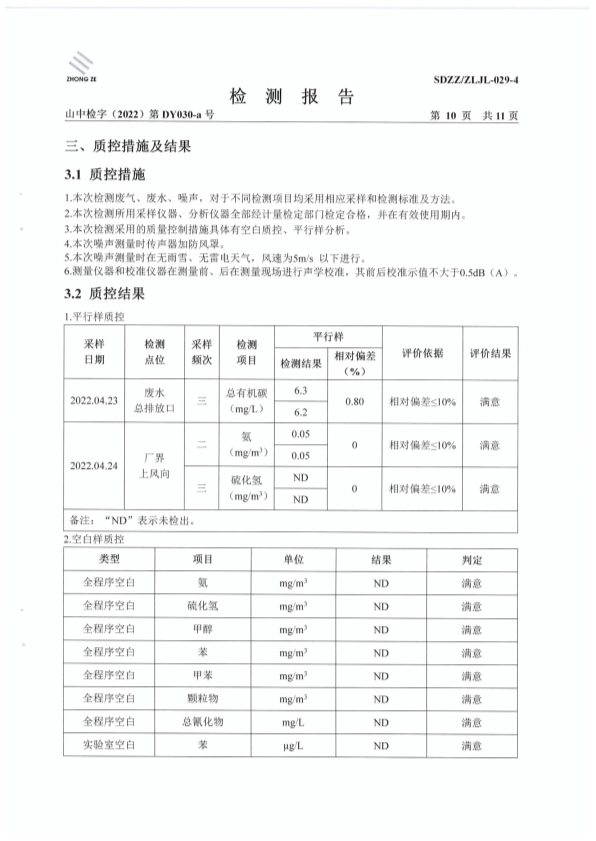 ZHONG ZE

SDZZ/ZLJL-029-4

检 测 报 告

山中检字（2022）第 DY030-a 号

第 10 页 共 11 页

三、质控措施及结果

3.1 质控措施

1.本次检测废气、废水、噪声，对于不同检测项目均采用相应采样和检测标准及方法。
2.本次检测所用采样仪器、分析仪器全部经计量检定部门检定合格，并在有效使用期内。
3.本次检测采用的质量控制措施具体有空白质控、平行样分析。
4.本次噪声测量时传声器加防风罩。
5.本次噪声测量时在无雨雪、无雷电天气，风速为5m/s 以下进行。
6.测量仪器和校准仪器在测量前、后在测量现场进行声学校准，其前后校准示值不大于0.5dB（A）。

3.2 质控结果

1.平行样质控

| 采样日期 | 检测点位 | 采样频次 | 检测项目 | 平行样 检测结果 | 平行样 相对偏差（%） | 评价依据 | 评价结果 |
|---|---|---|---|---|---|---|---|
| 2022.04.23 | 废水总排放口 | 三 | 总有机碳（mg/L） | 6.3 | 0.80 | 相对偏差≤10% | 满意 |
| | | | | 6.2 | | | |
| 2022.04.24 | 厂界上风向 | 二 | 氨（mg/m$^3$） | 0.05 | 0 | 相对偏差≤10% | 满意 |
| | | | | 0.05 | | | |
| | | 三 | 硫化氢（mg/m$^3$） | ND | 0 | 相对偏差≤10% | 满意 |
| | | | | ND | | | |
| 备注：“ND”表示未检出。 | | | | | | | |

2.空白样质控

| 类型 | 项目 | 单位 | 结果 | 判定 |
|---|---|---|---|---|
| 全程序空白 | 氨 | mg/m$^3$ | ND | 满意 |
| 全程序空白 | 硫化氢 | mg/m$^3$ | ND | 满意 |
| 全程序空白 | 甲醇 | mg/m$^3$ | ND | 满意 |
| 全程序空白 | 苯 | mg/m$^3$ | ND | 满意 |
| 全程序空白 | 甲苯 | mg/m$^3$ | ND | 满意 |
| 全程序空白 | 颗粒物 | mg/m$^3$ | ND | 满意 |
| 全程序空白 | 总氰化物 | mg/L | ND | 满意 |
| 实验室空白 | 苯 | μg/L | ND | 满意 |